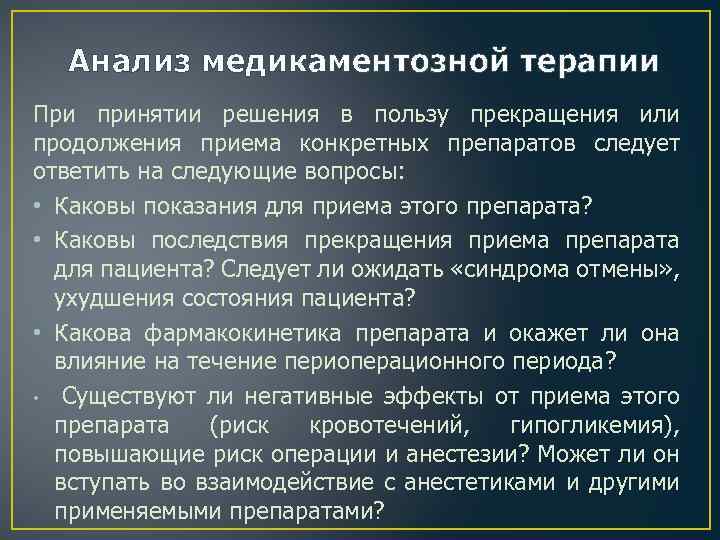 Анализ медикаментозной терапии

При принятии решения в пользу прекращения или продолжения приема конкретных препаратов следует ответить на следующие вопросы:

• Каковы показания для приема этого препарата?

• Каковы последствия прекращения приема препарата для пациента? Следует ли ожидать «синдрома отмены», ухудшения состояния пациента?

• Какова фармакокинетика препарата и окажет ли она влияние на течение периоперационного периода?

• Существуют ли негативные эффекты от приема этого препарата (риск кровотечений, гипогликемия), повышающие риск операции и анестезии? Может ли он вступать во взаимодействие с анестетиками и другими применяемыми препаратами?